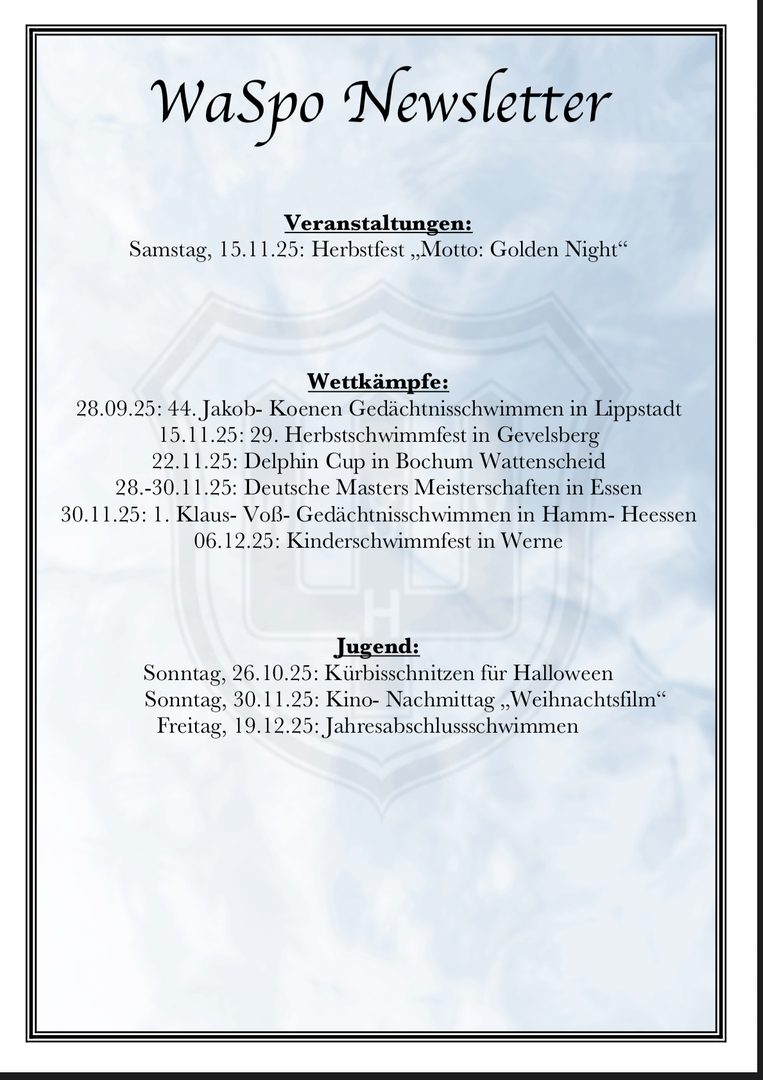 WaSpo Newsletter

Veranstaltungen:
Samstag, 15.11.25: Herbstfest „Motto: Golden Night“

Wettkämpfe:
28.09.25: 44. Jakob- Koenen Gedächtnisschwimmen in Lippstadt
15.11.25: 29. Herbstschwimmfest in Gevelsberg
22.11.25: Delphin Cup in Bochum Wattenscheid
28.-30.11.25: Deutsche Masters Meisterschaften in Essen
30.11.25: 1. Klaus- Voß- Gedächtnisschwimmen in Hamm- Heessen
06.12.25: Kinderschwimmfest in Werne

Jugend:
Sonntag, 26.10.25: Kürbisschnitzen für Halloween
Sonntag, 30.11.25: Kino- Nachmittag „Weihnachtsfilm“
Freitag, 19.12.25: Jahresabschlussschwimmen